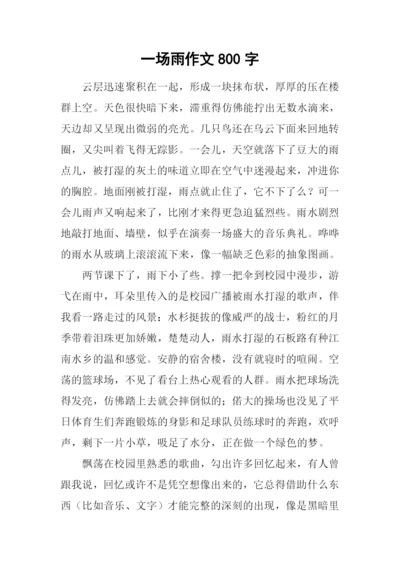 一场雨作文 800 字

云层迅速聚积在一起，形成一块抹布状，厚厚的压在楼群上空。天色很快暗下来，滞重得仿佛能拧出无数水滴来，天边却又呈现出微弱的亮光。几只鸟还在乌云下面来回地转圈，又尖叫着飞得无踪影。一会儿，天空就落下了豆大的雨点儿，被打湿的灰土的味道立即在空气中迷漫起来，冲进你的胸腔。地面刚被打湿，雨点就止住了，它不下了么？可一会儿雨声又响起来了，比刚才来得更急迫猛烈些。雨水剧烈地敲打地面、墙壁，似乎在演奏一场盛大的音乐典礼。哗哗的雨水从玻璃上滚滚流下来，像一幅缺乏色彩的抽象图画。

两节课下了，雨下小了些。撑一把伞到校园中漫步，游弋在雨中，耳朵里传入的是校园广播被雨水打湿的歌声，伴我看一路走过的风景：水杉挺拔的像威严的战士，粉红的月季带着泪珠更加娇嫩，楚楚动人，雨水打湿的石板路有种江南水乡的温和感觉。安静的宿舍楼，没有就寝时的喧闹。空荡的篮球场，不见了看台上热心观看的人群。雨水把球场洗得发亮，仿佛踏上去就会摔倒似的；偌大的操场也没见了平日体育生们奔跑锻炼的身影和足球队员练球时的奔跑，欢呼声，剩下一片小草，吸足了水分，正在做一个绿色的梦。

飘荡在校园里熟悉的歌曲，勾出许多回忆起来，有人曾跟我说，回忆或许不是凭空想像出来的，它总得借助什么东西（比如音乐、文字）才能完整的深刻的出现，像是黑暗里